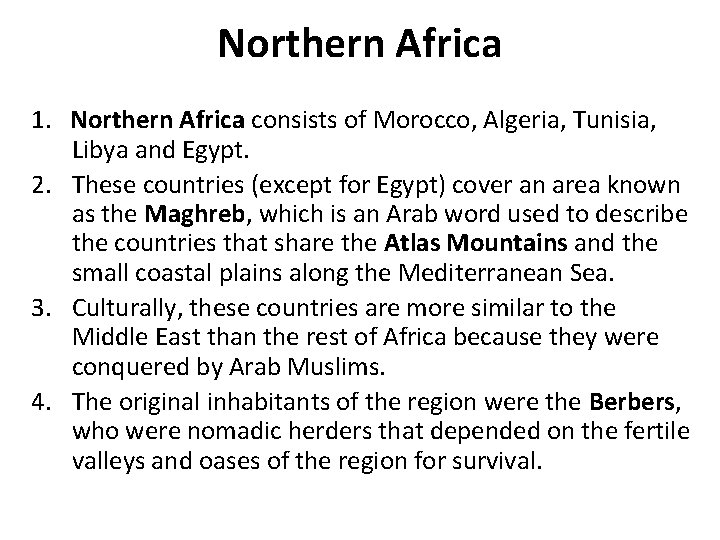 Northern Africa

1. Northern Africa consists of Morocco, Algeria, Tunisia, Libya and Egypt.
2. These countries (except for Egypt) cover an area known as the Maghreb, which is an Arab word used to describe the countries that share the Atlas Mountains and the small coastal plains along the Mediterranean Sea.
3. Culturally, these countries are more similar to the Middle East than the rest of Africa because they were conquered by Arab Muslims.
4. The original inhabitants of the region were the Berbers, who were nomadic herders that depended on the fertile valleys and oases of the region for survival.